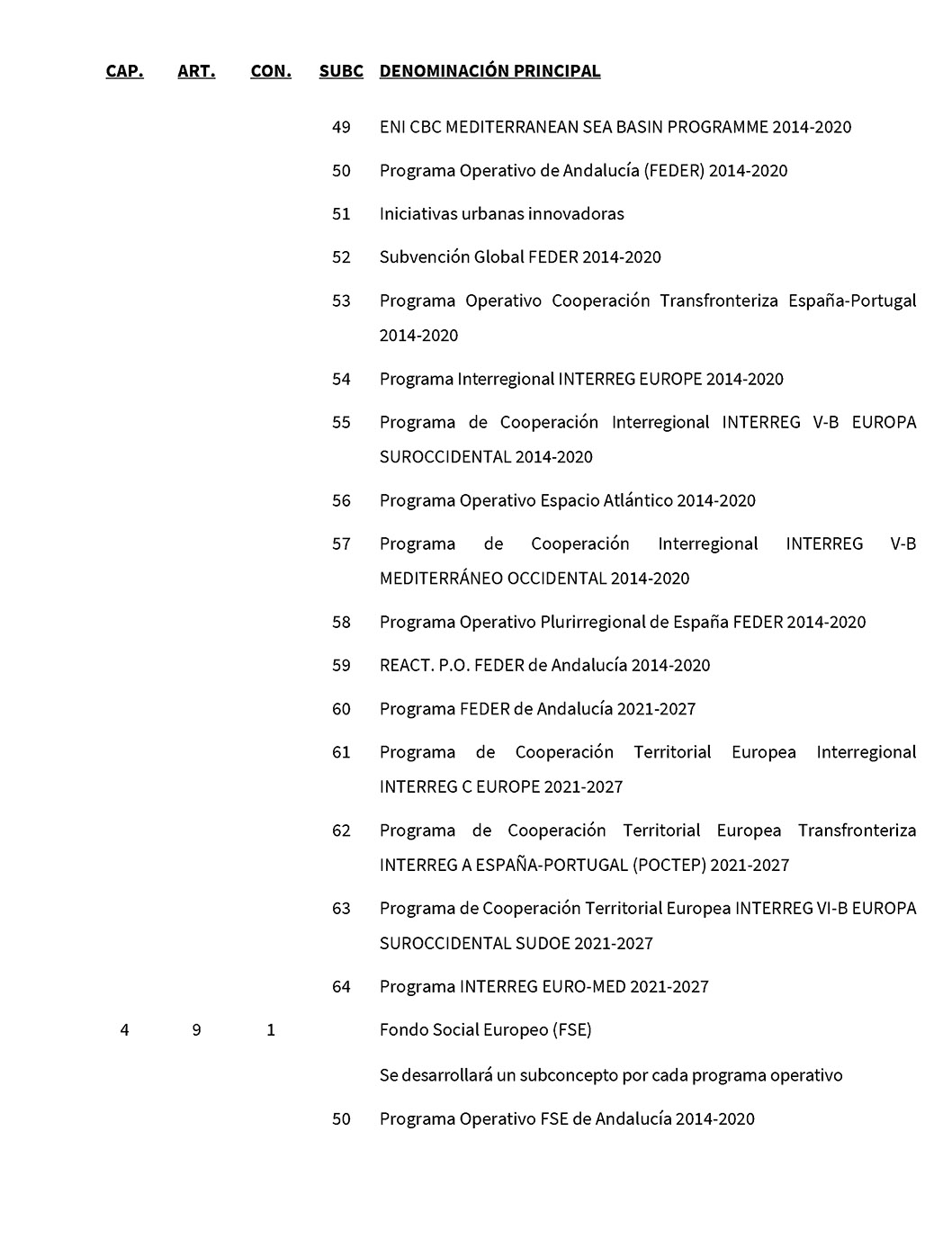 | CAP. | ART. | CON. | SUBC | DENOMINACIÓN PRINCIPAL |
|---|---|---|---|---|
| | | | 49 | ENI CBC MEDITERRANEAN SEA BASIN PROGRAMME 2014-2020 |
| | | | 50 | Programa Operativo de Andalucía (FEDER) 2014-2020 |
| | | | 51 | Iniciativas urbanas innovadoras |
| | | | 52 | Subvención Global FEDER 2014-2020 |
| | | | 53 | Programa Operativo Cooperación Transfronteriza España-Portugal 2014-2020 |
| | | | 54 | Programa Interregional INTERREG EUROPE 2014-2020 |
| | | | 55 | Programa de Cooperación Interregional INTERREG V-B EUROPA SUROCCIDENTAL 2014-2020 |
| | | | 56 | Programa Operativo Espacio Atlántico 2014-2020 |
| | | | 57 | Programa de Cooperación Interregional INTERREG V-B MEDITERRÁNEO OCCIDENTAL 2014-2020 |
| | | | 58 | Programa Operativo Plurirregional de España FEDER 2014-2020 |
| | | | 59 | REACT. P.O. FEDER de Andalucía 2014-2020 |
| | | | 60 | Programa FEDER de Andalucía 2021-2027 |
| | | | 61 | Programa de Cooperación Territorial Europea Interregional INTERREG C EUROPE 2021-2027 |
| | | | 62 | Programa de Cooperación Territorial Europea Transfronteriza INTERREG A ESPAÑA-PORTUGAL (POCTEP) 2021-2027 |
| | | | 63 | Programa de Cooperación Territorial Europea INTERREG VI-B EUROPA SUROCCIDENTAL SUDOE 2021-2027 |
| | | | 64 | Programa INTERREG EURO-MED 2021-2027 |
| 4 | 9 | 1 | | Fondo Social Europeo (FSE) |
| | | | | Se desarrollará un subconcepto por cada programa operativo |
| | | | 50 | Programa Operativo FSE de Andalucía 2014-2020 |